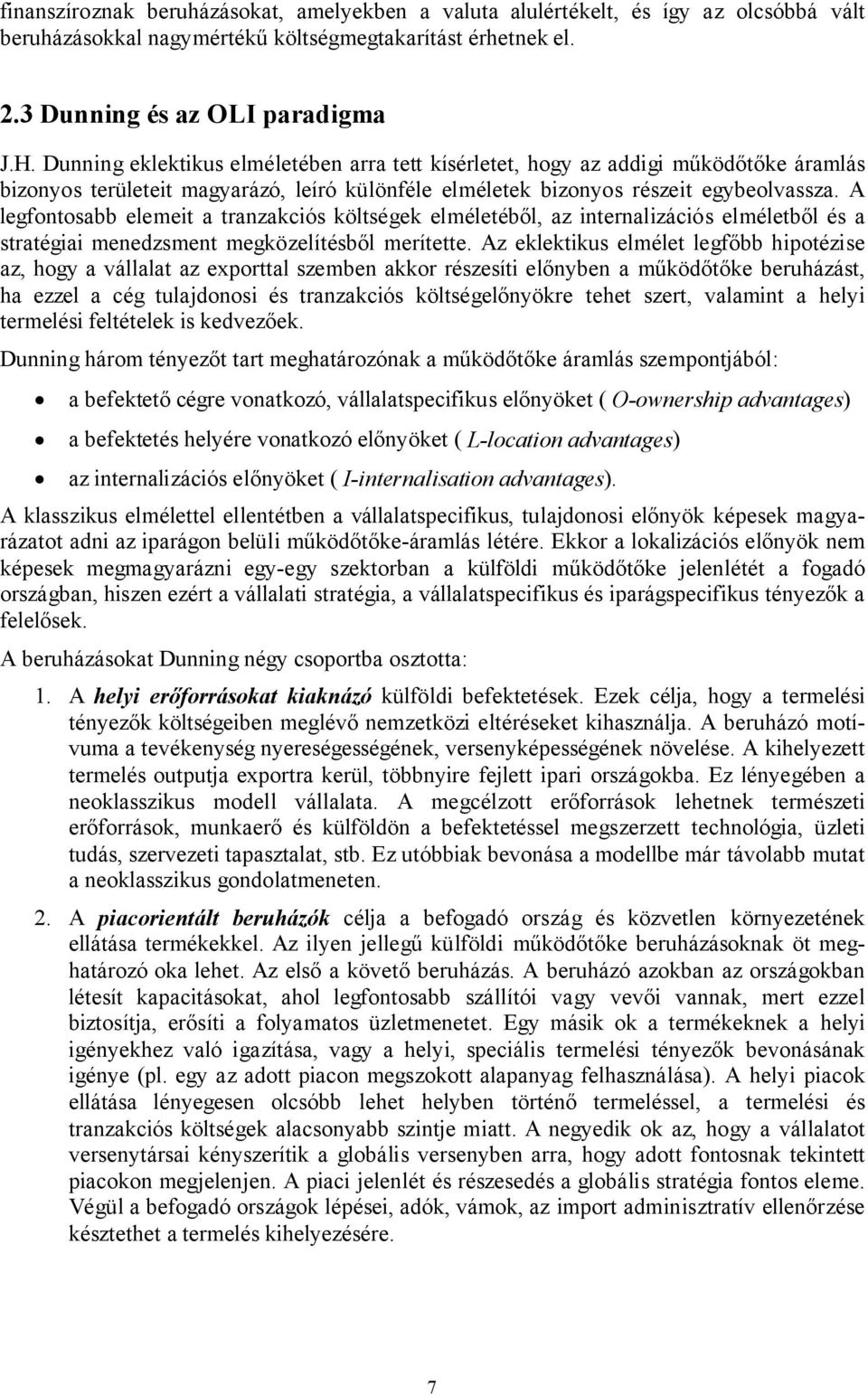 finanszíroznak beruházásokat, amelyekben a valuta alulértékelt, és így az olcsóbbá vált beruházásokkal nagymértékű költségmegtakarítást érhetnek el.

2.3 Dunning és az OLI paradigma

J.H. Dunning eklektikus elméletében arra tett kísérletet, hogy az addigi működőtőke áramlás bizonyos területeit magyarázó, leíró különféle elméletek bizonyos részeit egybeolvassza. A legfontosabb elemeit a tranzakciós költségek elméletéből, az internalizációs elméletből és a stratégiai menedzsment megközelítésből merítette. Az eklektikus elmélet legfőbb hipotézise az, hogy a vállalat az exporttal szemben akkor részesíti előnyben a működőtőke beruházást, ha ezzel a cég tulajdonosi és tranzakciós költségelőnyökre tehet szert, valamint a helyi termelési feltételek is kedvezőek.

Dunning három tényezőt tart meghatározónak a működőtőke áramlás szempontjából:

• a befektető cégre vonatkozó, vállalatspecifikus előnyöket ( O-ownership advantages)

• a befektetés helyére vonatkozó előnyöket ( L-location advantages)

• az internalizációs előnyöket ( I-internalisation advantages).

A klasszikus elmélettel ellentétben a vállalatspecifikus, tulajdonosi előnyök képesek magyarázatot adni az iparágon belüli működőtőke-áramlás létére. Ekkor a lokalizációs előnyök nem képesek megmagyarázni egy-egy szektorban a külföldi működőtőke jelenlétét a fogadó országban, hiszen ezért a vállalati stratégia, a vállalatspecifikus és iparágspecifikus tényezők a felelősek.

A beruházásokat Dunning négy csoportba osztotta:

1. A helyi erőforrásokat kiaknázó külföldi befektetések. Ezek célja, hogy a termelési tényezők költségeiben meglévő nemzetközi eltéréseket kihasználja. A beruházó motívuma a tevékenység nyereségességének, versenyképességének növelése. A kihelyezett termelés outputja exportra kerül, többnyire fejlett ipari országokba. Ez lényegében a neoklasszikus modell vállalata. A megcélzott erőforrások lehetnek természeti erőforrások, munkaerő és külföldön a befektetéssel megszerzett technológia, üzleti tudás, szervezeti tapasztalat, stb. Ez utóbbiak bevonása a modellbe már távolabb mutat a neoklasszikus gondolatmeneten.

2. A piacorientált beruházók célja a befogadó ország és közvetlen környezetének ellátása termékekkel. Az ilyen jellegű külföldi működőtőke beruházásoknak öt meghatározó oka lehet. Az első a követő beruházás. A beruházó azokban az országokban létesít kapacitásokat, ahol legfontosabb szállítói vagy vevői vannak, mert ezzel biztosítja, erősíti a folyamatos üzletmenetet. Egy másik ok a termékeknek a helyi igényekhez való igazítása, vagy a helyi, speciális termelési tényezők bevonásának igénye (pl. egy az adott piacon megszokott alapanyag felhasználása). A helyi piacok ellátása lényegesen olcsóbb lehet helyben történő termeléssel, a termelési és tranzakciós költségek alacsonyabb szintje miatt. A negyedik ok az, hogy a vállalatot versenytársai kényszerítik a globális versenyben arra, hogy adott fontosnak tekintett piacokon megjelenjen. A piaci jelenlét és részesedés a globális stratégia fontos eleme. Végül a befogadó országok lépései, adók, vámok, az import adminisztratív ellenőrzése késztethet a termelés kihelyezésére.

7